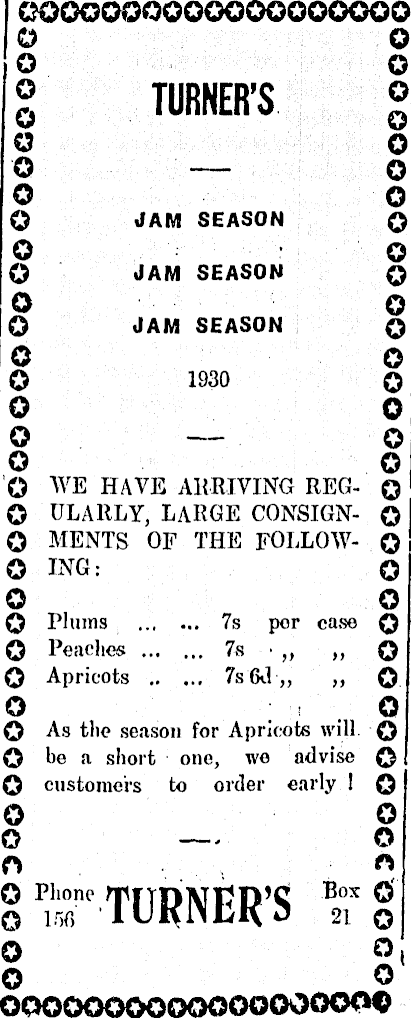 TURNER'S

JAM SEASON

JAM SEASON

JAM SEASON

1930

WE HAVE ARRIVING REGULARLY, LARGE CONSIGNMENTS OF THE FOLLOWING:

Plums ... ... 7s per case
Peaches ... ... 7s ,, ,,
Apricots .. ... 7s 6d ,, ,,

As the season for Apricots will be a short one, we advise customers to order early !

Phone 156 TURNER'S Box 21